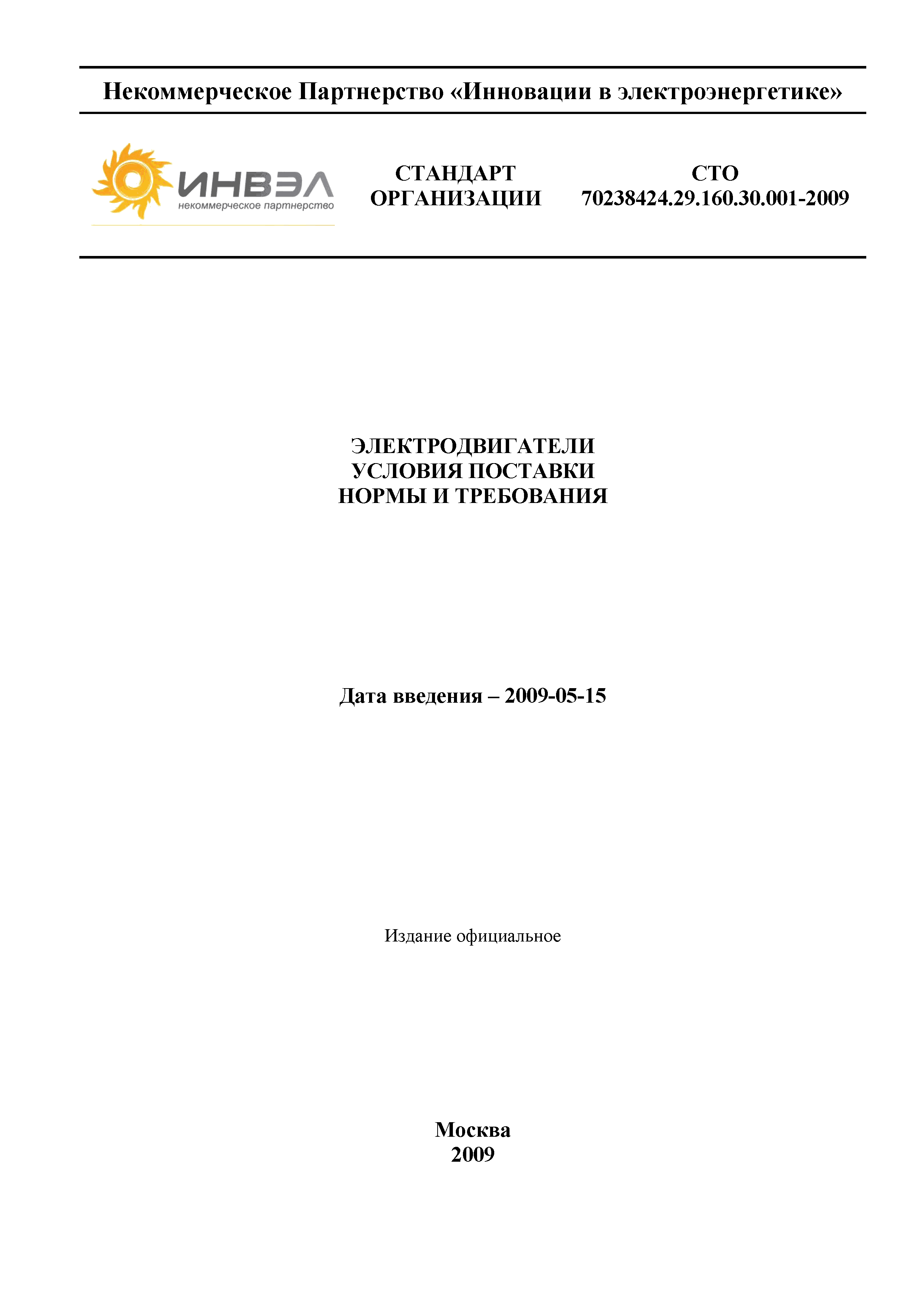 Некоммерческое Партнерство «Инновации в электроэнергетике»

ИНВЭЛ
некоммерческое партнерство

СТАНДАРТ ОРГАНИЗАЦИИ

СТО 70238424.29.160.30.001-2009

ЭЛЕКТРОДВИГАТЕЛИ
УСЛОВИЯ ПОСТАВКИ
НОРМЫ И ТРЕБОВАНИЯ

Дата введения – 2009-05-15

Издание официальное

Москва
2009